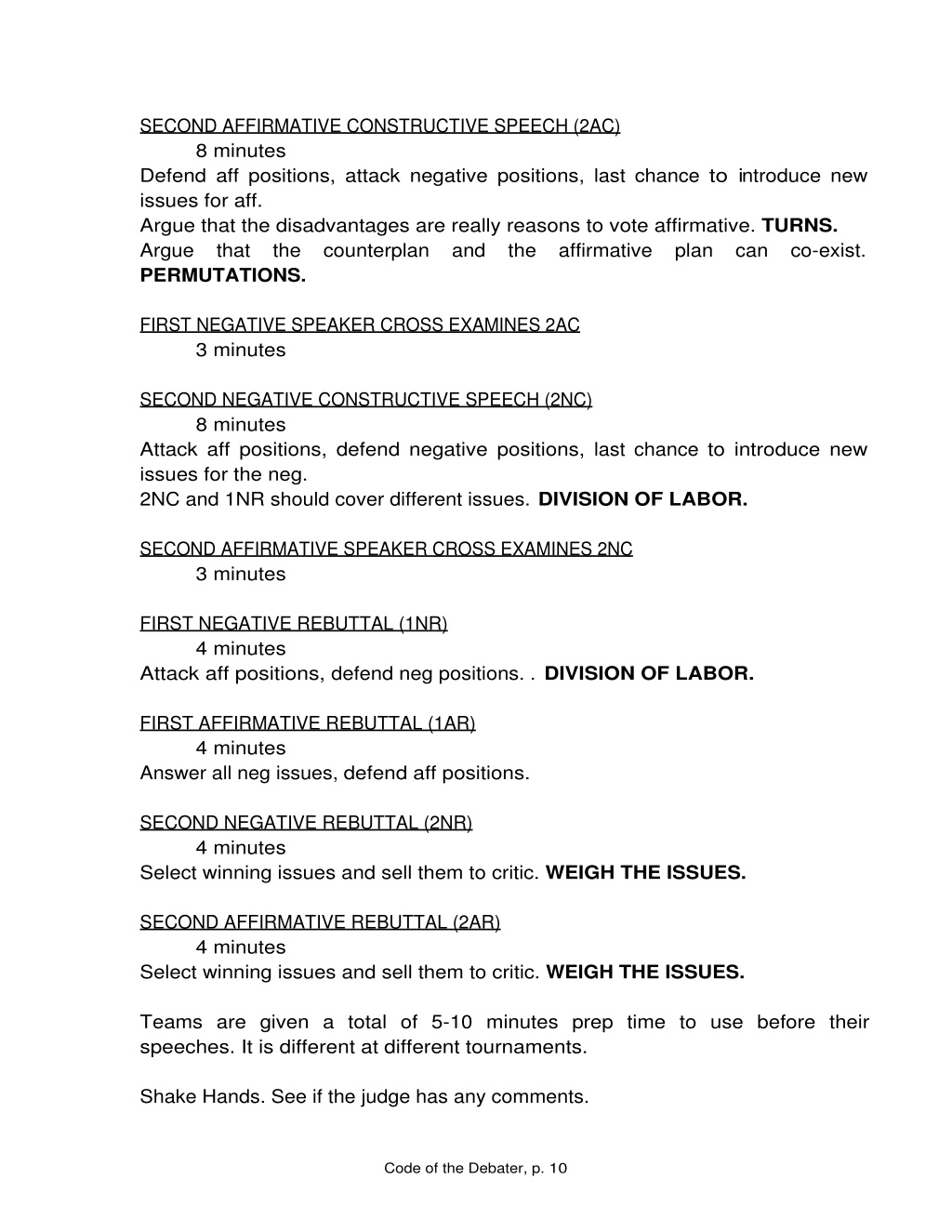 SECOND AFFIRMATIVE CONSTRUCTIVE SPEECH (2AC)
8 minutes
Defend aff positions, attack negative positions, last chance to introduce new issues for aff.
Argue that the disadvantages are really reasons to vote affirmative. TURNS.
Argue that the counterplan and the affirmative plan can co-exist. PERMUTATIONS.

FIRST NEGATIVE SPEAKER CROSS EXAMINES 2AC
3 minutes

SECOND NEGATIVE CONSTRUCTIVE SPEECH (2NC)
8 minutes
Attack aff positions, defend negative positions, last chance to introduce new issues for the neg.
2NC and 1NR should cover different issues. DIVISION OF LABOR.

SECOND AFFIRMATIVE SPEAKER CROSS EXAMINES 2NC
3 minutes

FIRST NEGATIVE REBUTTAL (1NR)
4 minutes
Attack aff positions, defend neg positions. . DIVISION OF LABOR.

FIRST AFFIRMATIVE REBUTTAL (1AR)
4 minutes
Answer all neg issues, defend aff positions.

SECOND NEGATIVE REBUTTAL (2NR)
4 minutes
Select winning issues and sell them to critic. WEIGH THE ISSUES.

SECOND AFFIRMATIVE REBUTTAL (2AR)
4 minutes
Select winning issues and sell them to critic. WEIGH THE ISSUES.

Teams are given a total of 5-10 minutes prep time to use before their speeches. It is different at different tournaments.

Shake Hands. See if the judge has any comments.

Code of the Debater, p. 10